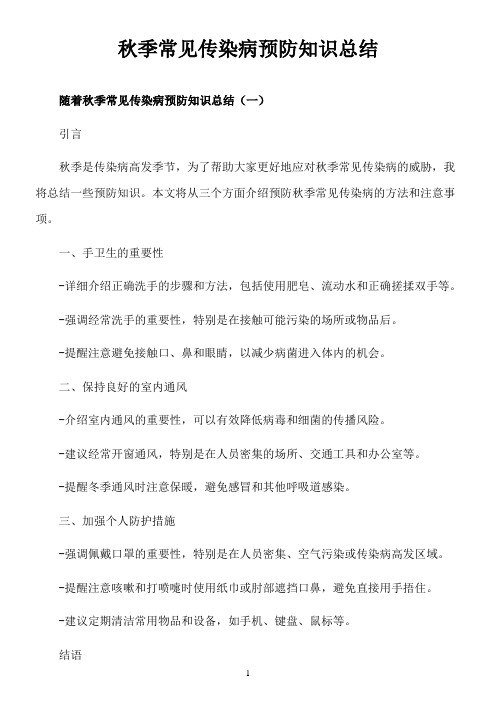 秋季常见传染病预防知识总结

随着秋季常见传染病预防知识总结（一）

引言

秋季是传染病高发季节，为了帮助大家更好地应对秋季常见传染病的威胁，我将总结一些预防知识。本文将从三个方面介绍预防秋季常见传染病的方法和注意事项。

一、手卫生的重要性

-详细介绍正确洗手的步骤和方法，包括使用肥皂、流动水和正确搓揉双手等。

-强调经常洗手的重要性，特别是在接触可能污染的场所或物品后。

-提醒注意避免接触口、鼻和眼睛，以减少病菌进入体内的机会。

二、保持良好的室内通风

-介绍室内通风的重要性，可以有效降低病毒和细菌的传播风险。

-建议经常开窗通风，特别是在人员密集的场所、交通工具和办公室等。

-提醒冬季通风时注意保暖，避免感冒和其他呼吸道感染。

三、加强个人防护措施

-强调佩戴口罩的重要性，特别是在人员密集、空气污染或传染病高发区域。

-提醒注意咳嗽和打喷嚏时使用纸巾或肘部遮挡口鼻，避免直接用手捂住。

-建议定期清洁常用物品和设备，如手机、键盘、鼠标等。

结语

1